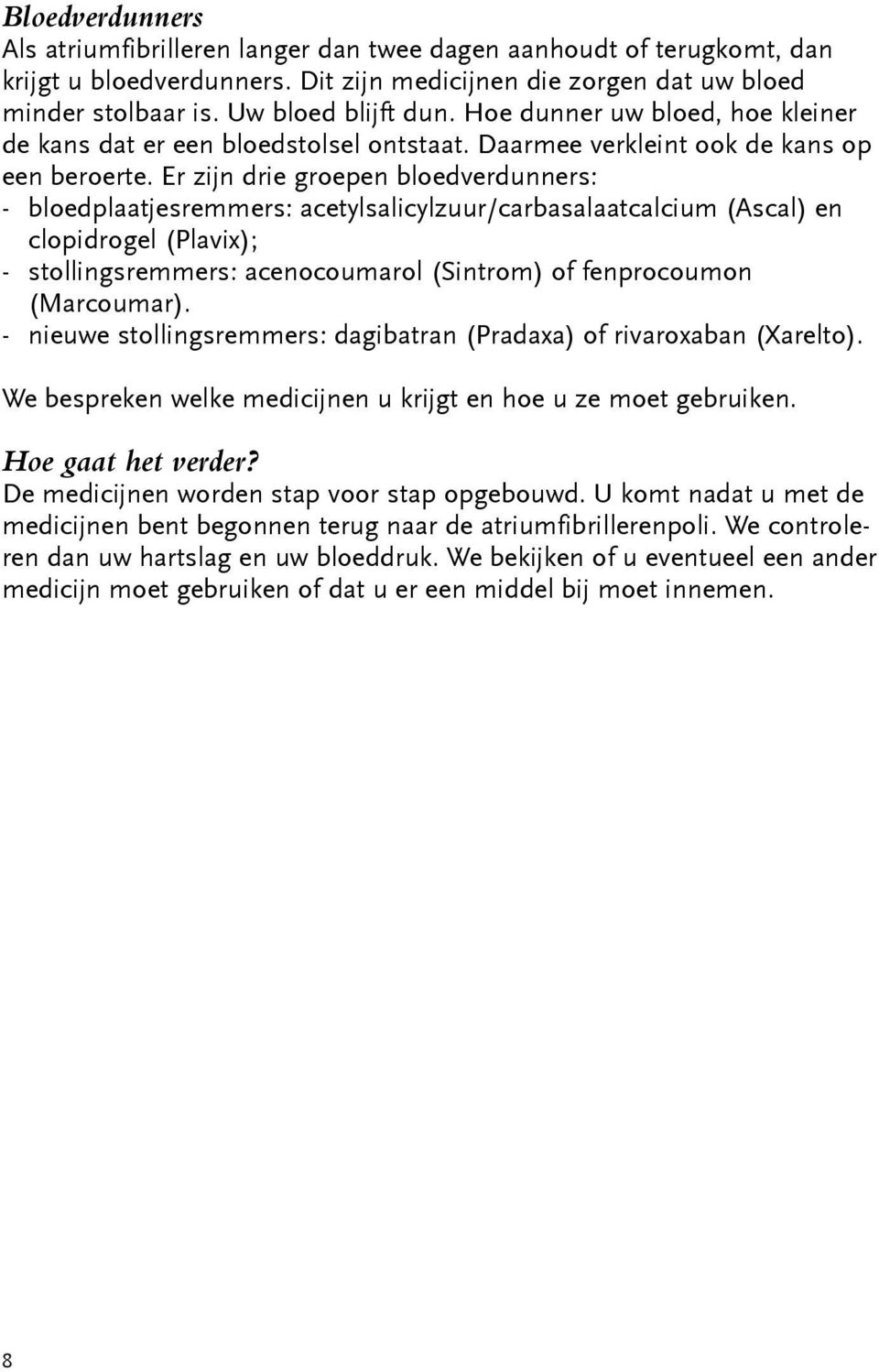 Bloedverdunners
Als atriumfibrilleren langer dan twee dagen aanhoudt of terugkomt, dan krijgt u bloedverdunners. Dit zijn medicijnen die zorgen dat uw bloed minder stolbaar is. Uw bloed blijft dun. Hoe dunner uw bloed, hoe kleiner de kans dat er een bloedstolsel ontstaat. Daarmee verkleint ook de kans op een beroerte. Er zijn drie groepen bloedverdunners:
- bloedplaatjesremmers: acetylsalicylzuur/carbasalaatcalcium (Ascal) en clopidrogel (Plavix);
- stollingsremmers: acenocoumarol (Sintrom) of fenprocoumon (Marcoumar).
- nieuwe stollingsremmers: dagibatran (Pradaxa) of rivaroxaban (Xarelto).

We bespreken welke medicijnen u krijgt en hoe u ze moet gebruiken.

Hoe gaat het verder?
De medicijnen worden stap voor stap opgebouwd. U komt nadat u met de medicijnen bent begonnen terug naar de atriumfibrillerenpoli. We controleren dan uw hartslag en uw bloeddruk. We bekijken of u eventueel een ander medicijn moet gebruiken of dat u er een middel bij moet innemen.

8